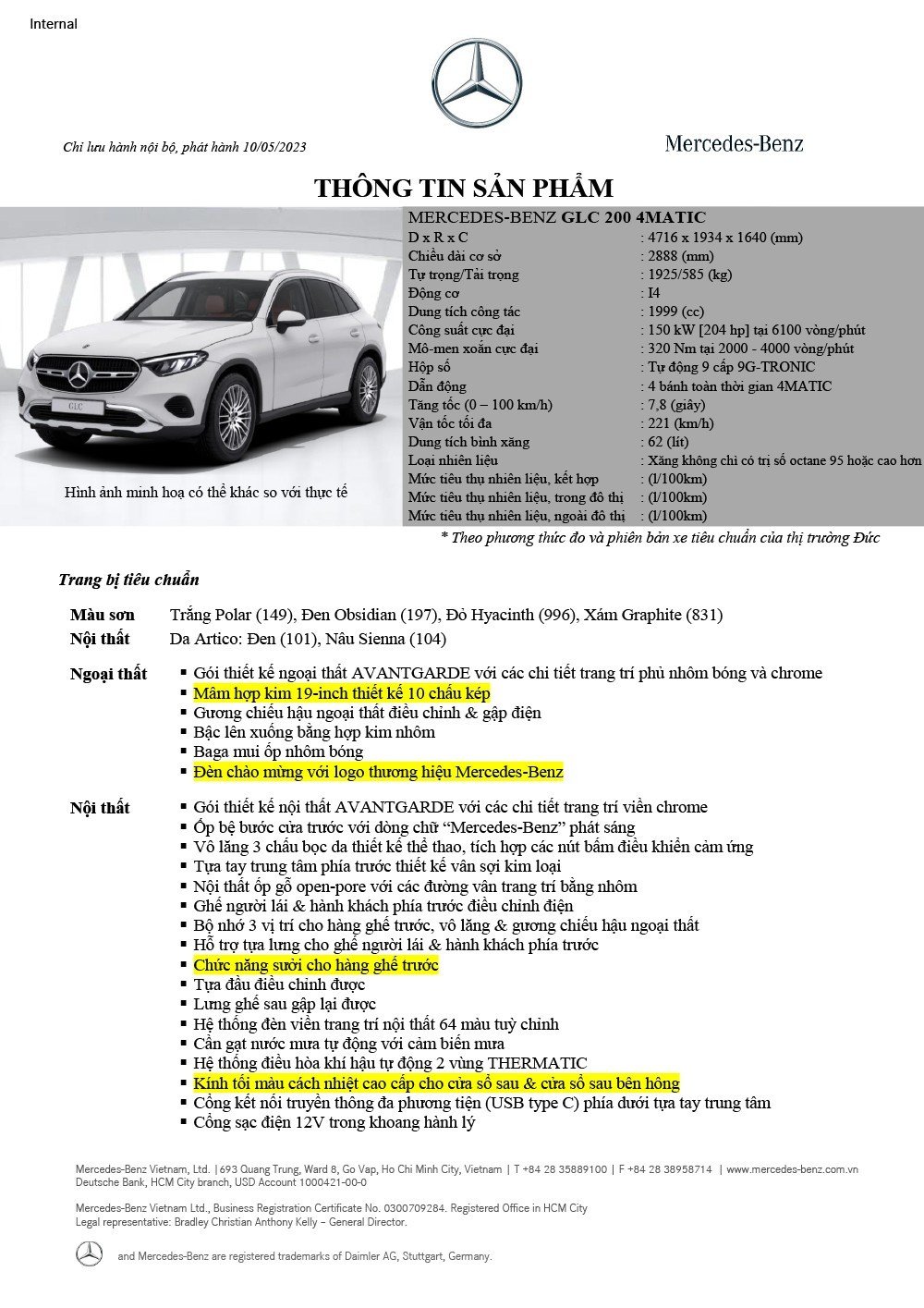 Internal

Chỉ lưu hành nội bộ, phát hành 10/05/2023

Mercedes-Benz

THÔNG TIN SẢN PHẨM

GLC

Hình ảnh minh hoạ có thể khác so với thực tế

MERCEDES-BENZ GLC 200 4MATIC

| | |
|---|---|
| D x R x C | : 4716 x 1934 x 1640 (mm) |
| Chiều dài cơ sở | : 2888 (mm) |
| Tự trọng/Tải trọng | : 1925/585 (kg) |
| Động cơ | : I4 |
| Dung tích công tác | : 1999 (cc) |
| Công suất cực đại | : 150 kW [204 hp] tại 6100 vòng/phút |
| Mô-men xoắn cực đại | : 320 Nm tại 2000 - 4000 vòng/phút |
| Hộp số | : Tự động 9 cấp 9G-TRONIC |
| Dẫn động | : 4 bánh toàn thời gian 4MATIC |
| Tăng tốc (0 – 100 km/h) | : 7,8 (giây) |
| Vận tốc tối đa | : 221 (km/h) |
| Dung tích bình xăng | : 62 (lít) |
| Loại nhiên liệu | : Xăng không chì có trị số octane 95 hoặc cao hơn |
| Mức tiêu thụ nhiên liệu, kết hợp | : (l/100km) |
| Mức tiêu thụ nhiên liệu, trong đô thị | : (l/100km) |
| Mức tiêu thụ nhiên liệu, ngoài đô thị | : (l/100km) |

* Theo phương thức đo và phiên bản xe tiêu chuẩn của thị trường Đức

Trang bị tiêu chuẩn

Màu sơn Trắng Polar (149), Đen Obsidian (197), Đỏ Hyacinth (996), Xám Graphite (831)
Nội thất Da Artico: Đen (101), Nâu Sienna (104)

Ngoại thất
▪ Gói thiết kế ngoại thất AVANTGARDE với các chi tiết trang trí phủ nhôm bóng và chrome
▪ Mâm hợp kim 19-inch thiết kế 10 chấu kép
▪ Gương chiếu hậu ngoại thất điều chỉnh & gập điện
▪ Bậc lên xuống bằng hợp kim nhôm
▪ Baga mui ốp nhôm bóng
▪ Đèn chào mừng với logo thương hiệu Mercedes-Benz

Nội thất
▪ Gói thiết kế nội thất AVANTGARDE với các chi tiết trang trí viền chrome
▪ Ốp bệ bước cửa trước với dòng chữ “Mercedes-Benz” phát sáng
▪ Vô lăng 3 chấu bọc da thiết kế thể thao, tích hợp các nút bấm điều khiển cảm ứng
▪ Tựa tay trung tâm phía trước thiết kế vân sợi kim loại
▪ Nội thất ốp gỗ open-pore với các đường vân trang trí bằng nhôm
▪ Ghế người lái & hành khách phía trước điều chỉnh điện
▪ Bộ nhớ 3 vị trí cho hàng ghế trước, vô lăng & gương chiếu hậu ngoại thất
▪ Hỗ trợ tựa lưng cho ghế người lái & hành khách phía trước
▪ Chức năng sưởi cho hàng ghế trước
▪ Tựa đầu điều chỉnh được
▪ Lưng ghế sau gập lại được
▪ Hệ thống đèn viền trang trí nội thất 64 màu tuỳ chỉnh
▪ Cần gạt nước mưa tự động với cảm biến mưa
▪ Hệ thống điều hòa khí hậu tự động 2 vùng THERMATIC
▪ Kính tối màu cách nhiệt cao cấp cho cửa sổ sau & cửa sổ sau bên hông
▪ Cổng kết nối truyền thông đa phương tiện (USB type C) phía dưới tựa tay trung tâm
▪ Cổng sạc điện 12V trong khoang hành lý

Mercedes-Benz Vietnam, Ltd. | 693 Quang Trung, Ward 8, Go Vap, Ho Chi Minh City, Vietnam | T +84 28 35889100 | F +84 28 38958714 | www.mercedes-benz.com.vn
Deutsche Bank, HCM City branch, USD Account 1000421-00-0

Mercedes-Benz Vietnam Ltd., Business Registration Certificate No. 0300709284. Registered Office in HCM City
Legal representative: Bradley Christian Anthony Kelly – General Director.

and Mercedes-Benz are registered trademarks of Daimler AG, Stuttgart, Germany.